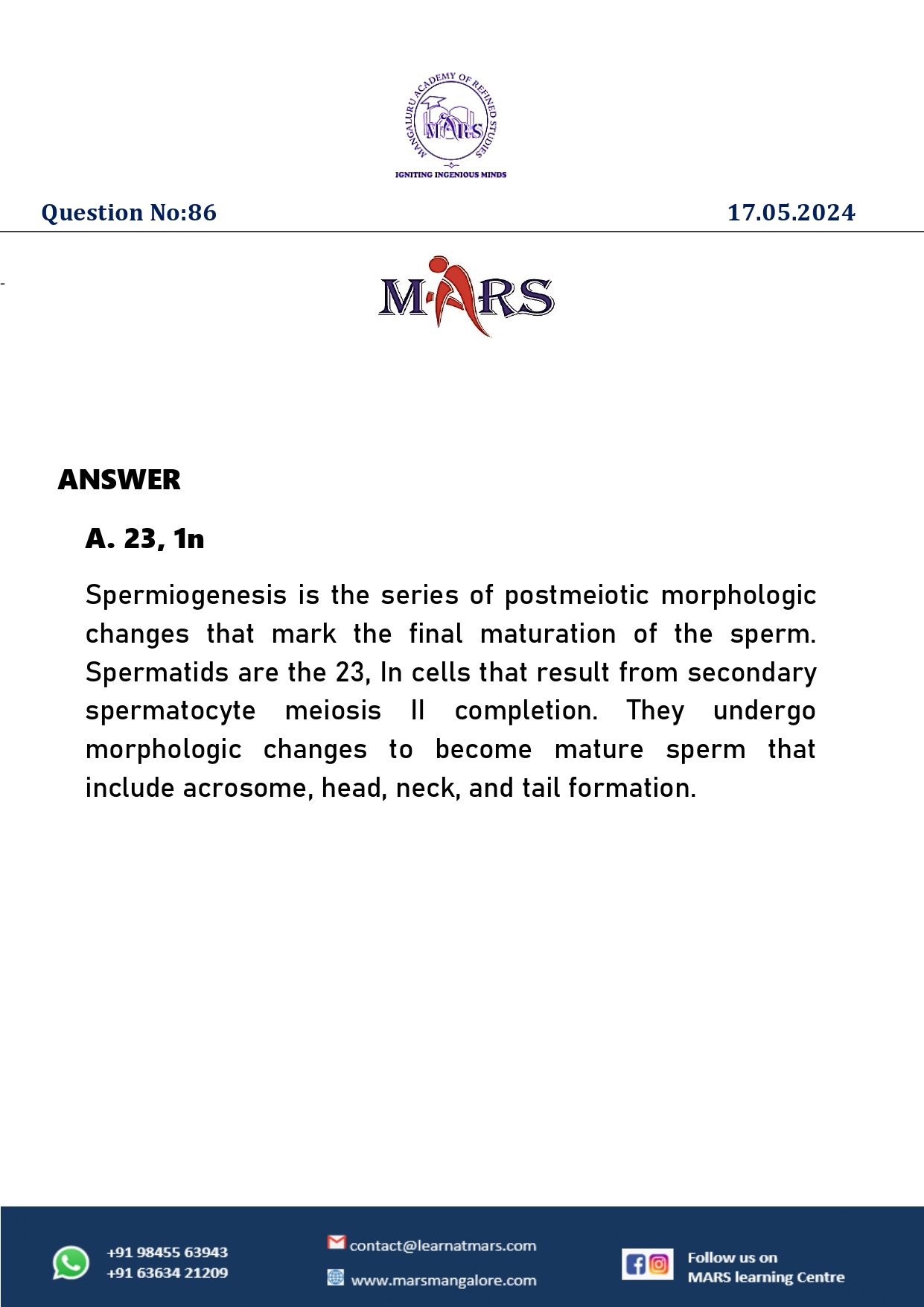 MANGALURU ACADEMY OF REFINED STUDIES
MARS
IGNITING INGENIOUS MINDS

Question No:86

17.05.2024

MARS

ANSWER

A. 23, 1n

Spermiogenesis is the series of postmeiotic morphologic changes that mark the final maturation of the sperm. Spermatids are the 23, In cells that result from secondary spermatocyte meiosis II completion. They undergo morphologic changes to become mature sperm that include acrosome, head, neck, and tail formation.

+91 98455 63943
+91 63634 21209

contact@learnatmars.com
www.marsmangalore.com

Follow us on
MARS learning Centre